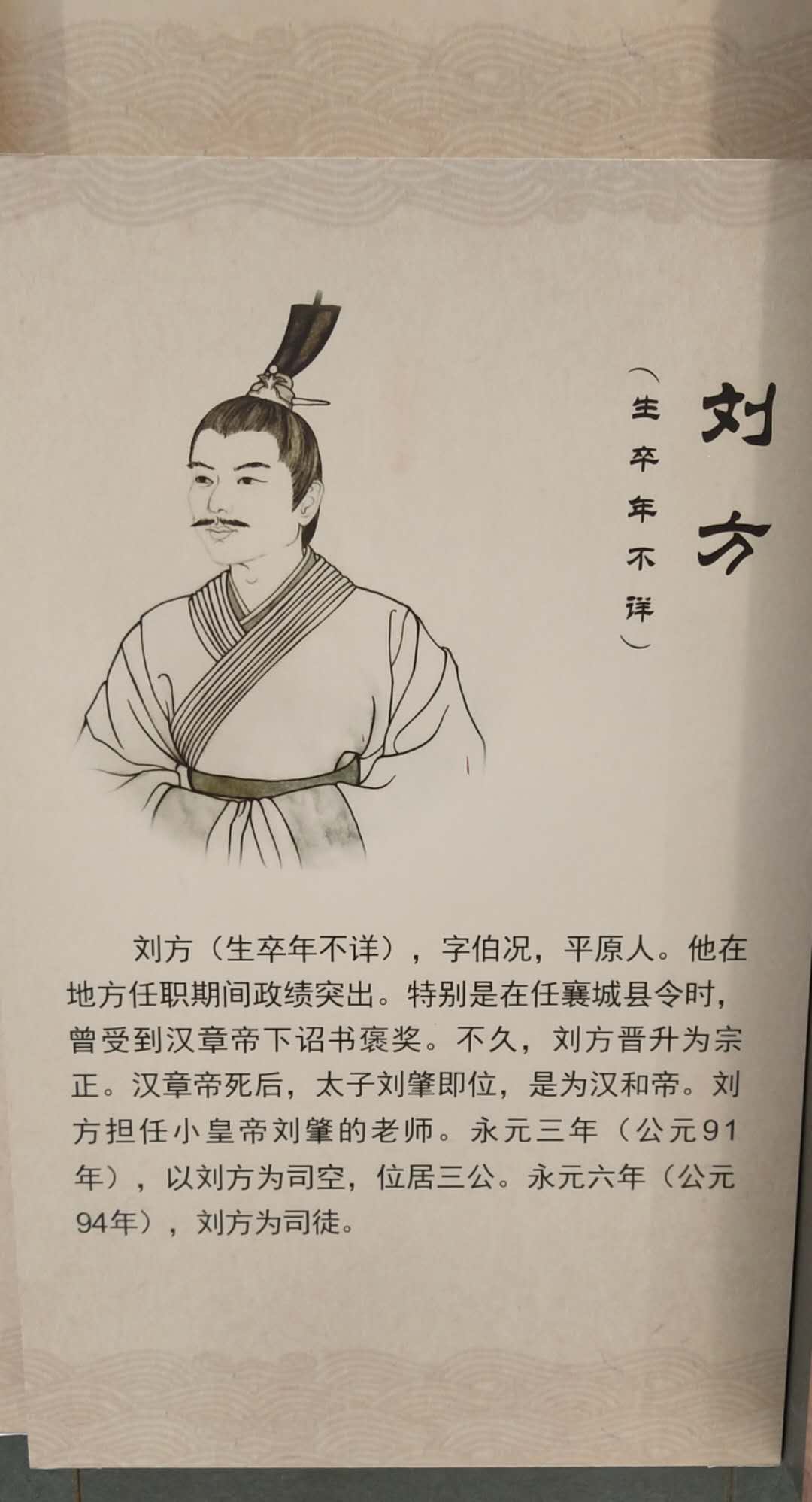 刘方

（生卒年不详）

刘方（生卒年不详），字伯况，平原人。他在地方任职期间政绩突出。特别是在任襄城县令时，曾受到汉章帝下诏书褒奖。不久，刘方晋升为宗正。汉章帝死后，太子刘肇即位，是为汉和帝。刘方担任小皇帝刘肇的老师。永元三年（公元91年），以刘方为司空，位居三公。永元六年（公元94年），刘方为司徒。